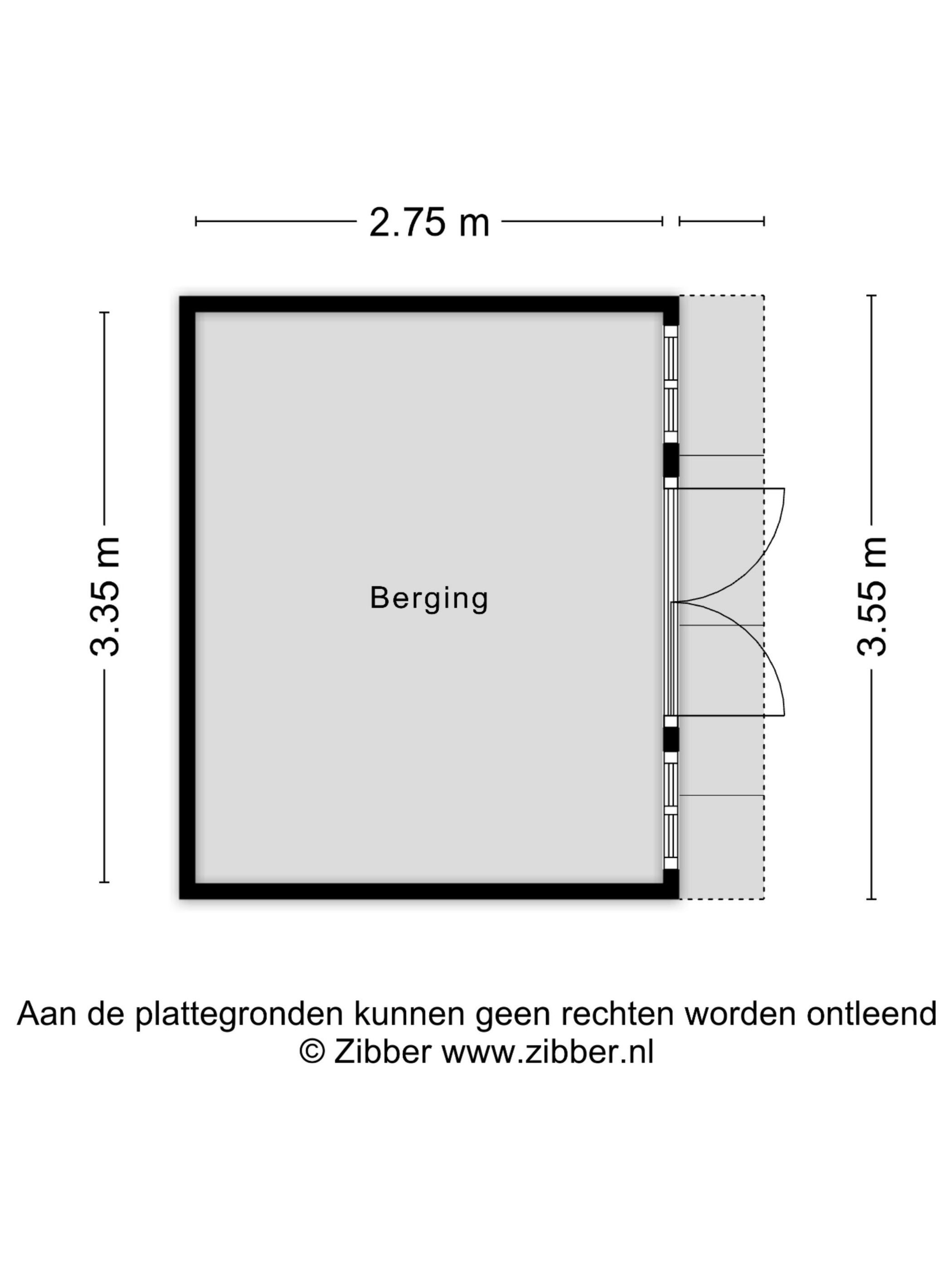 2.75 m

3.35 m

Berging

3.55 m

Aan de plattegronden kunnen geen rechten worden ontleend
© Zibber www.zibber.nl